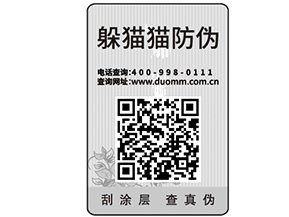 躲猫猫防伪

电话查询:400-998-0111
查询网址:www.duomm.com.cn

刮涂层 查真伪